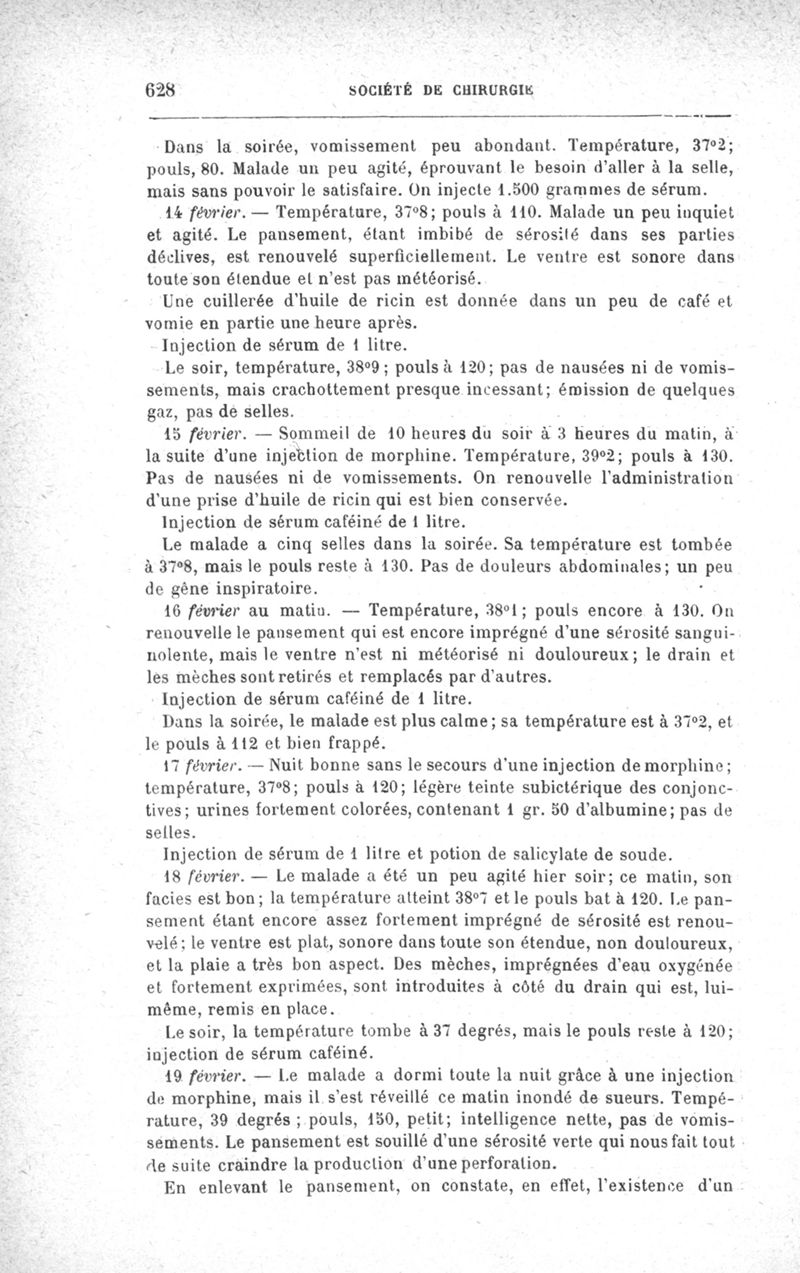 628 SOCIÉTÉ DE CHIRURGIE

Dans la soirée, vomissement peu abondant. Température, 37°2; pouls, 80. Malade un peu agité, éprouvant le besoin d'aller à la selle, mais sans pouvoir le satisfaire. On injecte 1.500 grammes de sérum.

14 février. — Température, 37°8; pouls à 110. Malade un peu inquiet et agité. Le pansement, étant imbibé de sérosité dans ses parties déclives, est renouvelé superficiellement. Le ventre est sonore dans toute son étendue et n'est pas météorisé.

Une cuillerée d'huile de ricin est donnée dans un peu de café et vomie en partie une heure après.

Injection de sérum de 1 litre.

Le soir, température, 38°9; pouls à 120; pas de nausées ni de vomissements, mais crachottement presque incessant; émission de quelques gaz, pas de selles.

15 février. — Sommeil de 10 heures du soir à 3 heures du matin, à la suite d'une injection de morphine. Température, 39°2; pouls à 130. Pas de nausées ni de vomissements. On renouvelle l'administration d'une prise d'huile de ricin qui est bien conservée.

Injection de sérum caféiné de 1 litre.

Le malade a cinq selles dans la soirée. Sa température est tombée à 37°8, mais le pouls reste à 130. Pas de douleurs abdominales; un peu de gêne inspiratoire.

16 février au matin. — Température, 38°1; pouls encore à 130. On renouvelle le pansement qui est encore imprégné d'une sérosité sanguinolente, mais le ventre n'est ni météorisé ni douloureux; le drain et les mèches sont retirés et remplacés par d'autres.

Injection de sérum caféiné de 1 litre.

Dans la soirée, le malade est plus calme; sa température est à 37°2, et le pouls à 112 et bien frappé.

17 février. — Nuit bonne sans le secours d'une injection de morphine; température, 37°8; pouls à 120; légère teinte subictérique des conjonctives; urines fortement colorées, contenant 1 gr. 50 d'albumine; pas de selles.

Injection de sérum de 1 litre et potion de salicylate de soude.

18 février. — Le malade a été un peu agité hier soir; ce matin, son facies est bon; la température atteint 38°7 et le pouls bat à 120. Le pansement étant encore assez fortement imprégné de sérosité est renouvelé; le ventre est plat, sonore dans toute son étendue, non douloureux, et la plaie a très bon aspect. Des mèches, imprégnées d'eau oxygénée et fortement exprimées, sont introduites à côté du drain qui est, lui-même, remis en place.

Le soir, la température tombe à 37 degrés, mais le pouls reste à 120; injection de sérum caféiné.

19 février. — Le malade a dormi toute la nuit grâce à une injection de morphine, mais il s'est réveillé ce matin inondé de sueurs. Température, 39 degrés; pouls, 150, petit; intelligence nette, pas de vomissements. Le pansement est souillé d'une sérosité verte qui nous fait tout de suite craindre la production d'une perforation.

En enlevant le pansement, on constate, en effet, l'existence d'un